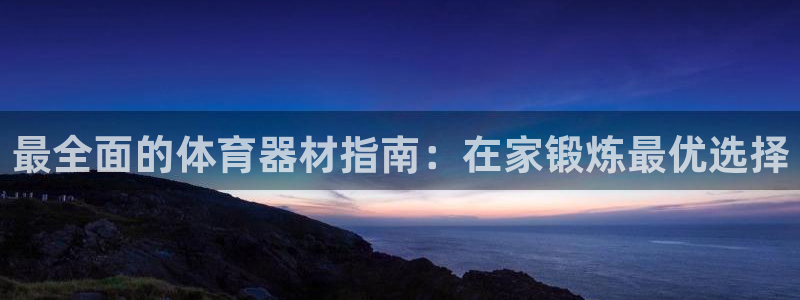 最全面的体育器材指南：在家锻炼最优选择